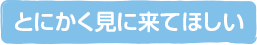 とにかく見に来てほしい